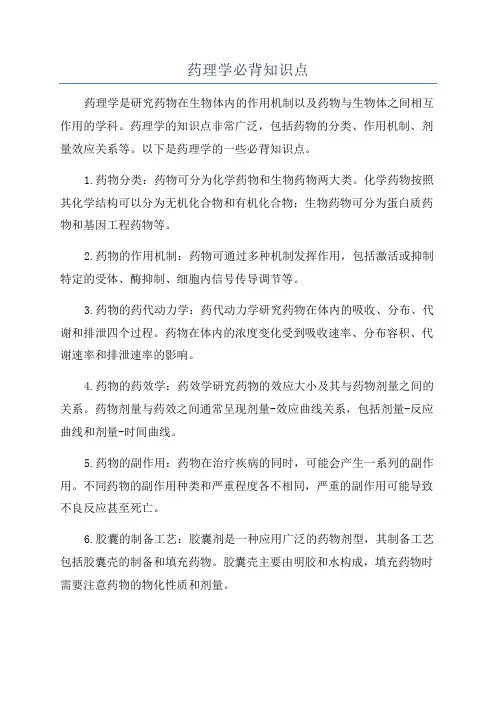 药理学必背知识点

药理学是研究药物在生物体内的作用机制以及药物与生物体之间相互作用的学科。药理学的知识点非常广泛，包括药物的分类、作用机制、剂量效应关系等。以下是药理学的一些必背知识点。

1.药物分类：药物可分为化学药物和生物药物两大类。化学药物按照其化学结构可以分为无机化合物和有机化合物；生物药物可分为蛋白质药物和基因工程药物等。

2.药物的作用机制：药物可通过多种机制发挥作用，包括激活或抑制特定的受体、酶抑制、细胞内信号传导调节等。

3.药物的药代动力学：药代动力学研究药物在体内的吸收、分布、代谢和排泄四个过程。药物在体内的浓度变化受到吸收速率、分布容积、代谢速率和排泄速率的影响。

4.药物的药效学：药效学研究药物的效应大小及其与药物剂量之间的关系。药物剂量与药效之间通常呈现剂量-效应曲线关系，包括剂量-反应曲线和剂量-时间曲线。

5.药物的副作用：药物在治疗疾病的同时，可能会产生一系列的副作用。不同药物的副作用种类和严重程度各不相同，严重的副作用可能导致不良反应甚至死亡。

6.胶囊的制备工艺：胶囊剂是一种应用广泛的药物剂型，其制备工艺包括胶囊壳的制备和填充药物。胶囊壳主要由明胶和水构成，填充药物时需要注意药物的物化性质和剂量。